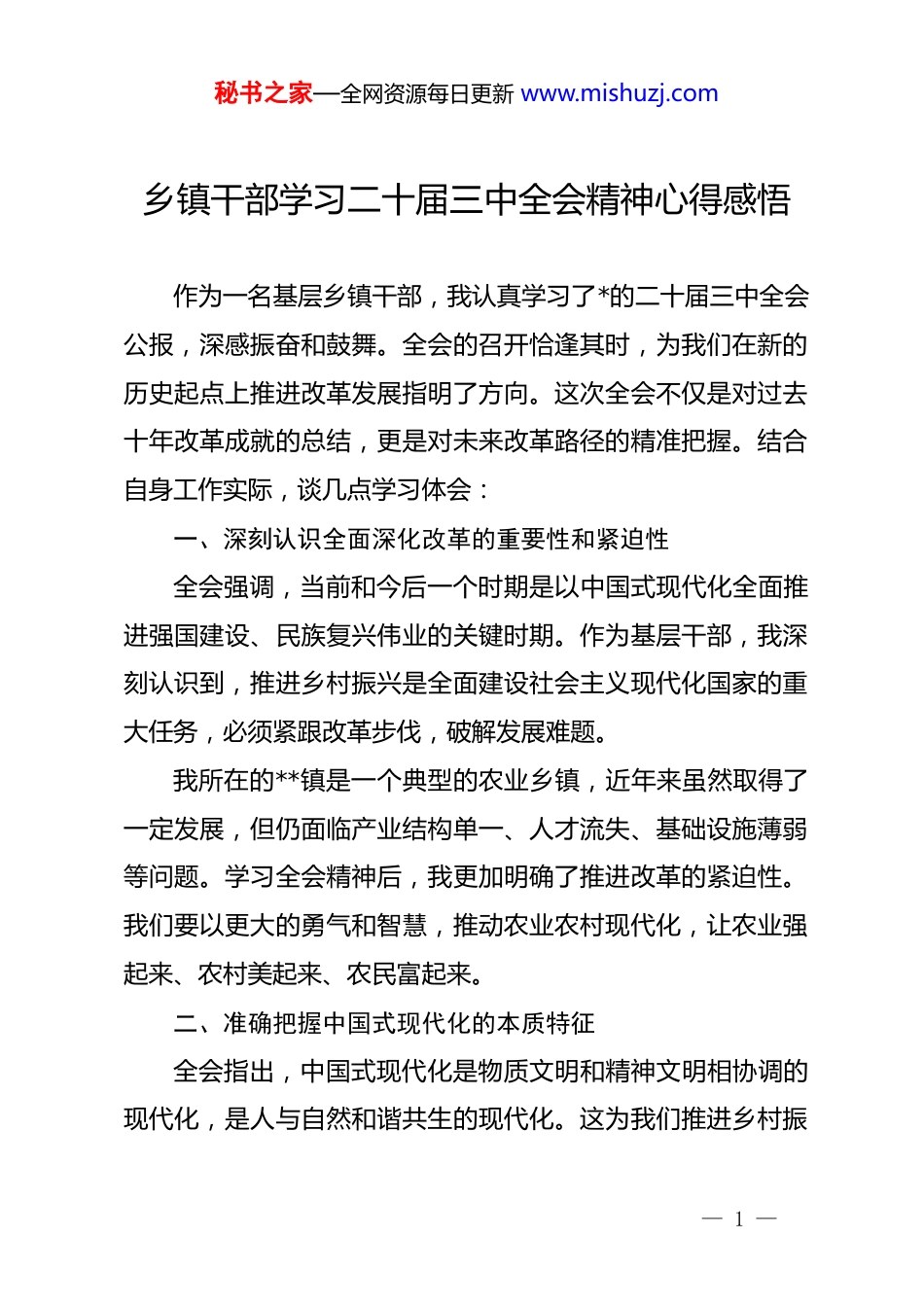 秘书之家—全网资源每日更新 www.mishuzj.com

乡镇干部学习二十届三中全会精神心得感悟

作为一名基层乡镇干部，我认真学习了*的二十届三中全会公报，深感振奋和鼓舞。全会的召开恰逢其时，为我们在新的历史起点上推进改革发展指明了方向。这次全会不仅是对过去十年改革成就的总结，更是对未来改革路径的精准把握。结合自身工作实际，谈几点学习体会：

一、深刻认识全面深化改革的重要性和紧迫性

全会强调，当前和今后一个时期是以中国式现代化全面推进强国建设、民族复兴伟业的关键时期。作为基层干部，我深刻认识到，推进乡村振兴是全面建设社会主义现代化国家的重大任务，必须紧跟改革步伐，破解发展难题。

我所在的**镇是一个典型的农业乡镇，近年来虽然取得了一定发展，但仍面临产业结构单一、人才流失、基础设施薄弱等问题。学习全会精神后，我更加明确了推进改革的紧迫性。我们要以更大的勇气和智慧，推动农业农村现代化，让农业强起来、农村美起来、农民富起来。

二、准确把握中国式现代化的本质特征

全会指出，中国式现代化是物质文明和精神文明相协调的现代化，是人与自然和谐共生的现代化。这为我们推进乡村振

— 1 —